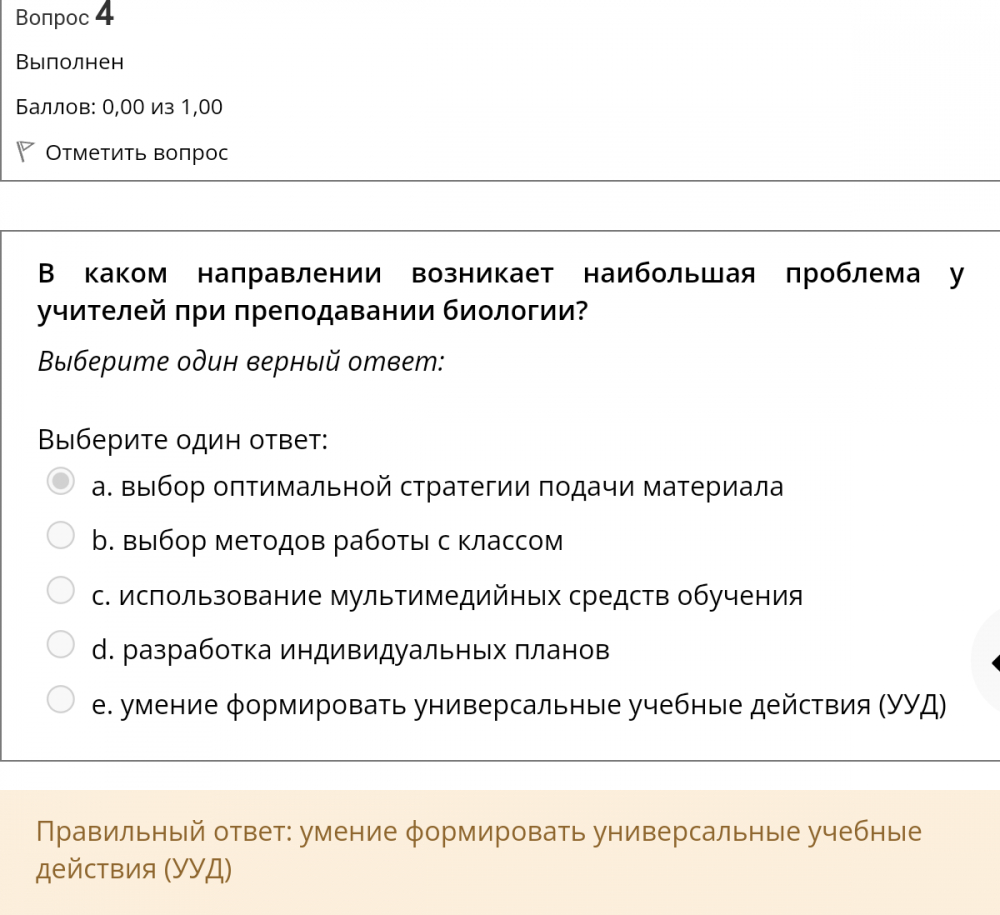 Вопрос 4

Выполнен

Баллов: 0,00 из 1,00

Отметить вопрос

В каком направлении возникает наибольшая проблема у учителей при преподавании биологии?

Выберите один верный ответ:

Выберите один ответ:

a. выбор оптимальной стратегии подачи материала

b. выбор методов работы с классом

c. использование мультимедийных средств обучения

d. разработка индивидуальных планов

e. умение формировать универсальные учебные действия (УУД)

Правильный ответ: умение формировать универсальные учебные действия (УУД)